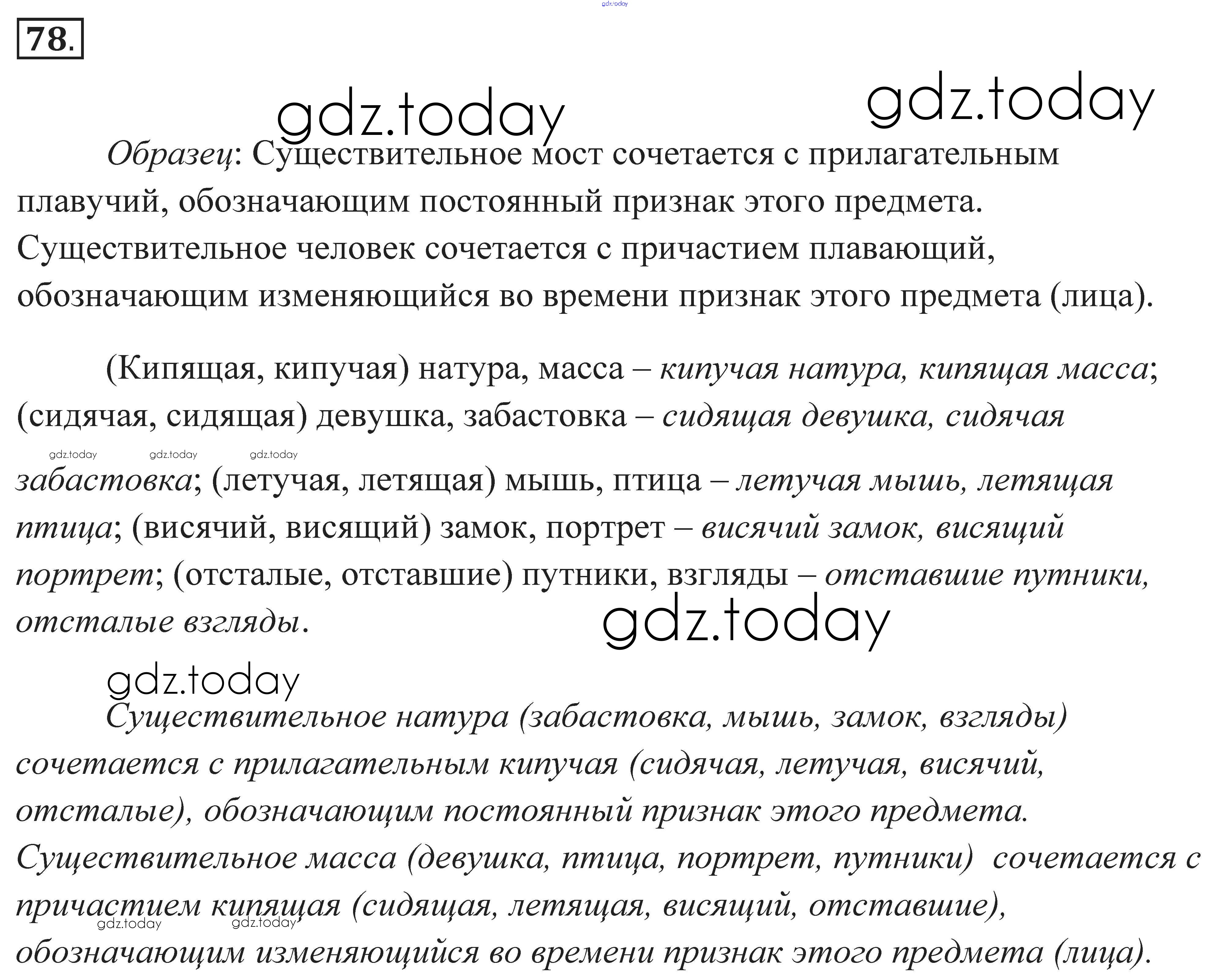 78.

Образец: Существительное мост сочетается с прилагательным плавучий, обозначающим постоянный признак этого предмета. Существительное человек сочетается с причастием плавающий, обозначающим изменяющийся во времени признак этого предмета (лица).

(Кипящая, кипучая) натура, масса – кипучая натура, кипящая масса; (сидячая, сидящая) девушка, забастовка – сидящая девушка, сидячая забастовка; (летучая, летящая) мышь, птица – летучая мышь, летящая птица; (висячий, висящий) замок, портрет – висячий замок, висящий портрет; (отсталые, отставшие) путники, взгляды – отставшие путники, отсталые взгляды.

Существительное натура (забастовка, мышь, замок, взгляды) сочетается с прилагательным кипучая (сидячая, летучая, висячий, отсталые), обозначающим постоянный признак этого предмета. Существительное масса (девушка, птица, портрет, путники) сочетается с причастием кипящая (сидящая, летящая, висящий, отставшие), обозначающим изменяющийся во времени признак этого предмета (лица).

gdz.today